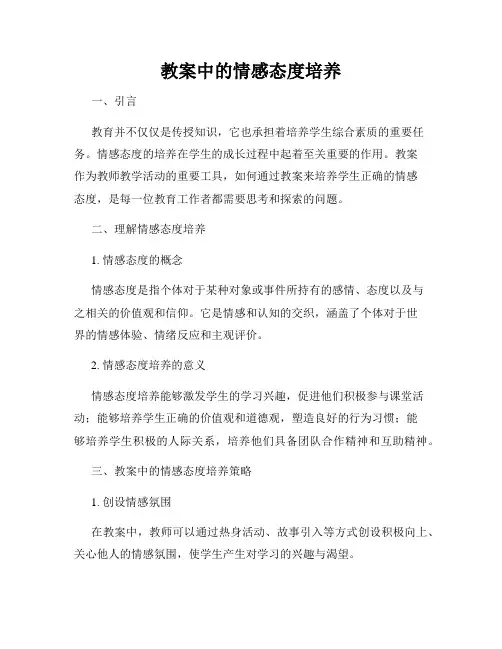 教案中的情感态度培养

一、引言

教育并不仅仅是传授知识，它也承担着培养学生综合素质的重要任务。情感态度的培养在学生的成长过程中起着至关重要的作用。教案作为教师教学活动的重要工具，如何通过教案来培养学生正确的情感态度，是每一位教育工作者都需要思考和探索的问题。

二、理解情感态度培养

1. 情感态度的概念

情感态度是指个体对于某种对象或事件所持有的感情、态度以及与之相关的价值观和信仰。它是情感和认知的交织，涵盖了个体对于世界的情感体验、情绪反应和主观评价。

2. 情感态度培养的意义

情感态度培养能够激发学生的学习兴趣，促进他们积极参与课堂活动；能够培养学生正确的价值观和道德观，塑造良好的行为习惯；能够培养学生积极的人际关系，培养他们具备团队合作精神和互助精神。

三、教案中的情感态度培养策略

1. 创设情感氛围

在教案中，教师可以通过热身活动、故事引入等方式创设积极向上、关心他人的情感氛围，使学生产生对学习的兴趣与渴望。